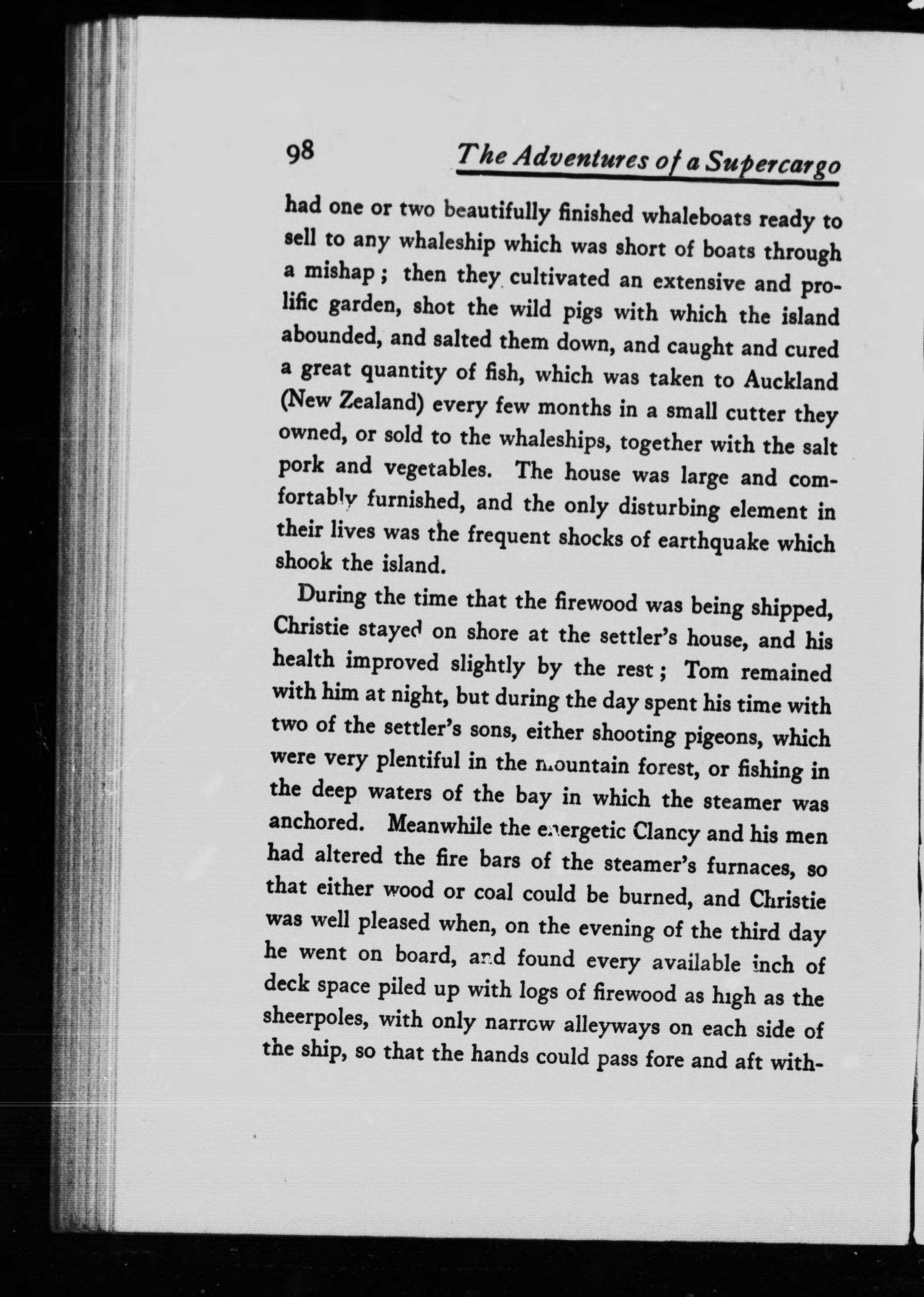 98 The Adventures of a Supercargo

had one or two beautifully finished whaleboats ready to sell to any whaleship which was short of boats through a mishap; then they cultivated an extensive and prolific garden, shot the wild pigs with which the island abounded, and salted them down, and caught and cured a great quantity of fish, which was taken to Auckland (New Zealand) every few months in a small cutter they owned, or sold to the whaleships, together with the salt pork and vegetables. The house was large and comfortably furnished, and the only disturbing element in their lives was the frequent shocks of earthquake which shook the island.

During the time that the firewood was being shipped, Christie stayed on shore at the settler's house, and his health improved slightly by the rest; Tom remained with him at night, but during the day spent his time with two of the settler's sons, either shooting pigeons, which were very plentiful in the mountain forest, or fishing in the deep waters of the bay in which the steamer was anchored. Meanwhile the energetic Clancy and his men had altered the fire bars of the steamer's furnaces, so that either wood or coal could be burned, and Christie was well pleased when, on the evening of the third day he went on board, and found every available inch of deck space piled up with logs of firewood as high as the sheerpoles, with only narrow alleyways on each side of the ship, so that the hands could pass fore and aft with-